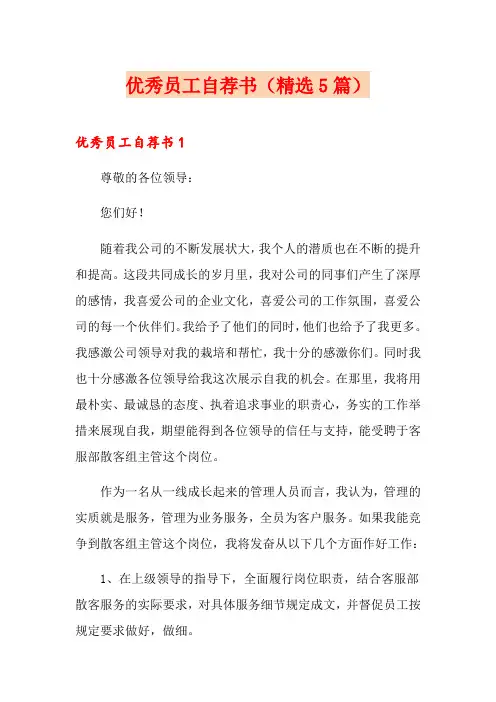 优秀员工自荐书（精选5篇）

优秀员工自荐书1

尊敬的各位领导：

您们好！

随着我公司的不断发展状大，我个人的潜质也在不断的提升和提高。这段共同成长的岁月里，我对公司的同事们产生了深厚的感情，我喜爱公司的企业文化，喜爱公司的工作氛围，喜爱公司的每一个伙伴们。我给予了他们的同时，他们也给予了我更多。我感激公司领导对我的栽培和帮忙，我十分的感激你们。同时我也十分感激各位领导给我这次展示自我的机会。在那里，我将用最朴实、最诚恳的态度、执着追求事业的职责心，务实的工作举措来展现自我，期望能得到各位领导的信任与支持，能受聘于客服部散客组主管这个岗位。

作为一名从一线成长起来的管理人员而言，我认为，管理的实质就是服务，管理为业务服务，全员为客户服务。如果我能竞争到散客组主管这个岗位，我将发奋从以下几个方面作好工作：

1、在上级领导的指导下，全面履行岗位职责，结合客服部散客服务的实际要求，对具体服务细节规定成文，并督促员工按规定要求做好，做细。